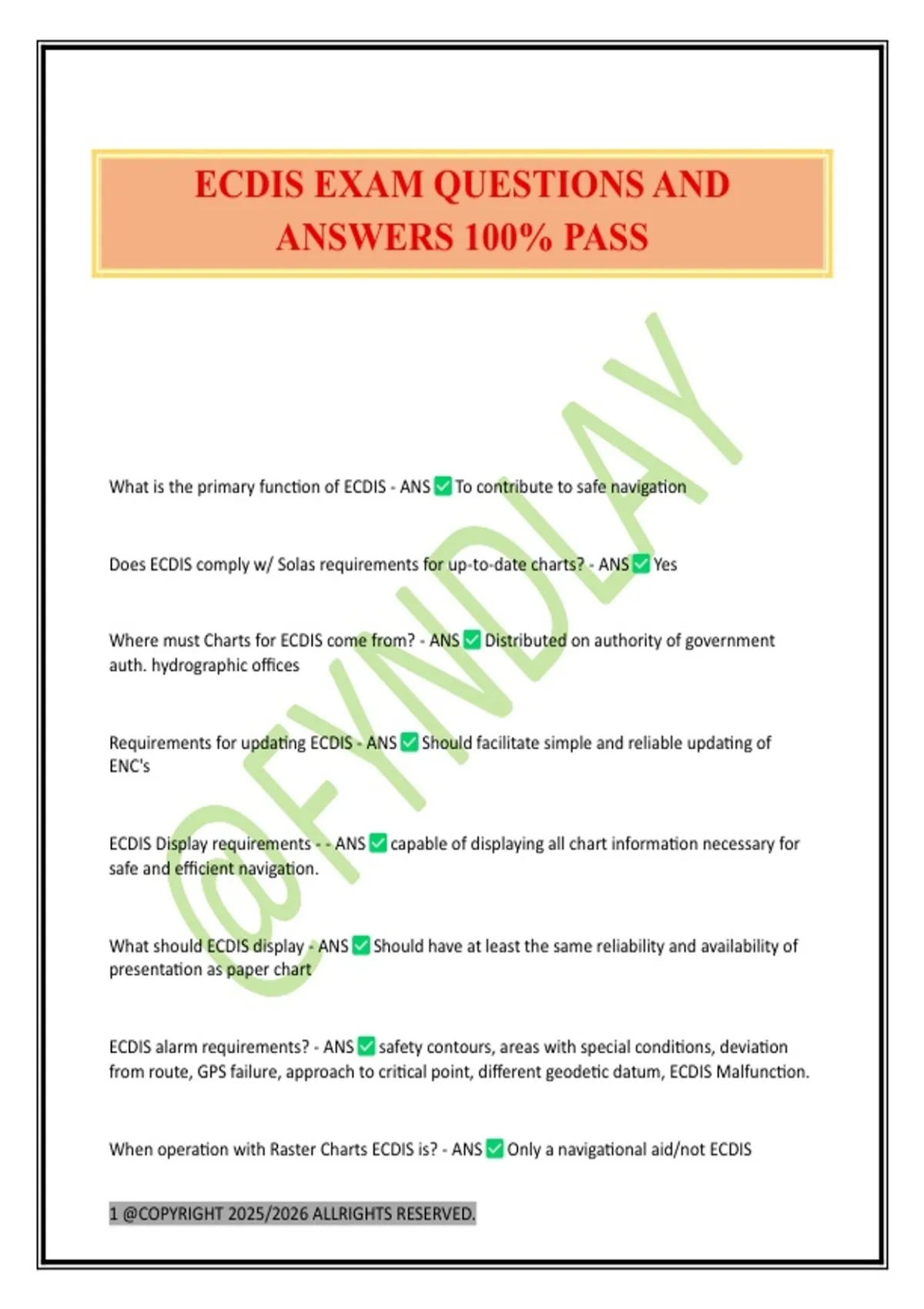 ECDIS EXAM QUESTIONS AND ANSWERS 100% PASS

@FYNDLAY

What is the primary function of ECDIS - ANS ✅ To contribute to safe navigation

Does ECDIS comply w/ Solas requirements for up-to-date charts? - ANS ✅ Yes

Where must Charts for ECDIS come from? - ANS ✅ Distributed on authority of government auth. hydrographic offices

Requirements for updating ECDIS - ANS ✅ Should facilitate simple and reliable updating of ENC's

ECDIS Display requirements - - ANS ✅ capable of displaying all chart information necessary for safe and efficient navigation.

What should ECDIS display - ANS ✅ Should have at least the same reliability and availability of presentation as paper chart

ECDIS alarm requirements? - ANS ✅ safety contours, areas with special conditions, deviation from route, GPS failure, approach to critical point, different geodetic datum, ECDIS Malfunction.

When operation with Raster Charts ECDIS is? - ANS ✅ Only a navigational aid/not ECDIS

1 @COPYRIGHT 2025/2026 ALLRIGHTS RESERVED.